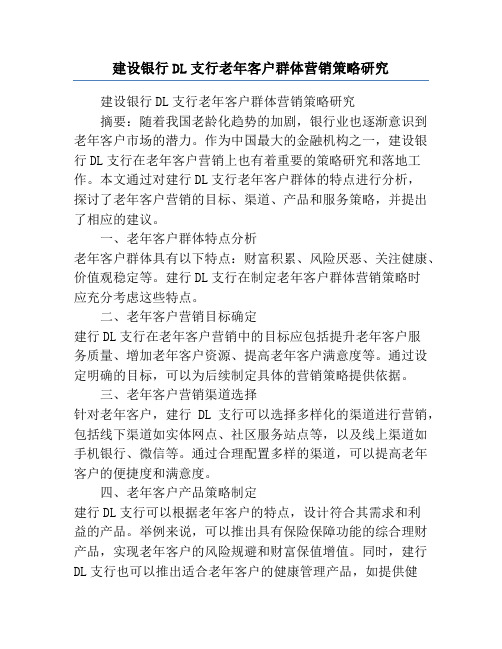 建设银行DL支行老年客户群体营销策略研究

建设银行DL支行老年客户群体营销策略研究

摘要：随着我国老龄化趋势的加剧，银行业也逐渐意识到老年客户市场的潜力。作为中国最大的金融机构之一，建设银行DL支行在老年客户营销上也有着重要的策略研究和落地工作。本文通过对建行DL支行老年客户群体的特点进行分析，探讨了老年客户营销的目标、渠道、产品和服务策略，并提出了相应的建议。

一、老年客户群体特点分析

老年客户群体具有以下特点：财富积累、风险厌恶、关注健康、价值观稳定等。建行DL支行在制定老年客户群体营销策略时应充分考虑这些特点。

二、老年客户营销目标确定

建行DL支行在老年客户营销中的目标应包括提升老年客户服务质量、增加老年客户资源、提高老年客户满意度等。通过设定明确的目标，可以为后续制定具体的营销策略提供依据。

三、老年客户营销渠道选择

针对老年客户，建行 DL 支行可以选择多样化的渠道进行营销，包括线下渠道如实体网点、社区服务站点等，以及线上渠道如手机银行、微信等。通过合理配置多样的渠道，可以提高老年客户的便捷度和满意度。

四、老年客户产品策略制定

建行DL支行可以根据老年客户的特点，设计符合其需求和利益的产品。举例来说，可以推出具有保险保障功能的综合理财产品，实现老年客户的风险规避和财富保值增值。同时，建行DL支行也可以推出适合老年客户的健康管理产品，如提供健